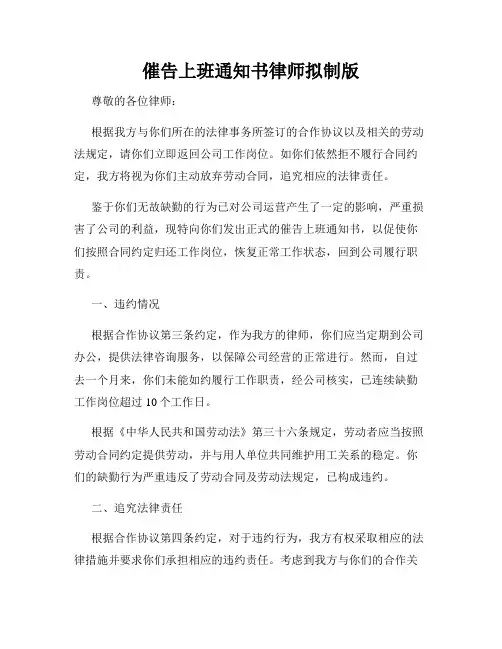 催告上班通知书律师拟制版

尊敬的各位律师：

根据我方与你们所在的法律事务所签订的合作协议以及相关的劳动法规定，请你们立即返回公司工作岗位。如你们依然拒不履行合同约定，我方将视为你们主动放弃劳动合同，追究相应的法律责任。

鉴于你们无故缺勤的行为已对公司运营产生了一定的影响，严重损害了公司的利益，现特向你们发出正式的催告上班通知书，以促使你们按照合同约定归还工作岗位，恢复正常工作状态，回到公司履行职责。

一、违约情况

根据合作协议第三条约定，作为我方的律师，你们应当定期到公司办公，提供法律咨询服务，以保障公司经营的正常进行。然而，自过去一个月来，你们未能如约履行工作职责，经公司核实，已连续缺勤工作岗位超过 10 个工作日。

根据《中华人民共和国劳动法》第三十六条规定，劳动者应当按照劳动合同约定提供劳动，并与用人单位共同维护用工关系的稳定。你们的缺勤行为严重违反了劳动合同及劳动法规定，已构成违约。

二、追究法律责任

根据合作协议第四条约定，对于违约行为，我方有权采取相应的法律措施并要求你们承担相应的违约责任。考虑到我方与你们的合作关